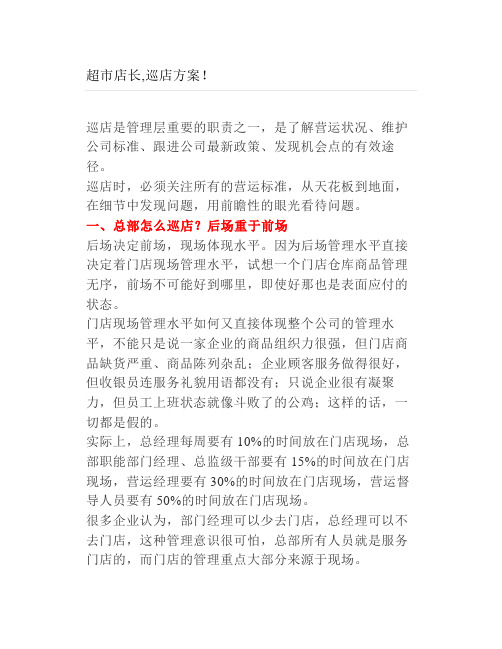 超市店长,巡店方案!

巡店是管理层重要的职责之一，是了解营运状况、维护公司标准、跟进公司最新政策、发现机会点的有效途径。

巡店时，必须关注所有的营运标准，从天花板到地面，在细节中发现问题，用前瞻性的眼光看待问题。

一、总部怎么巡店？后场重于前场

后场决定前场，现场体现水平。因为后场管理水平直接决定着门店现场管理水平，试想一个门店仓库商品管理无序，前场不可能好到哪里，即使好那也是表面应付的状态。

门店现场管理水平如何又直接体现整个公司的管理水平，不能只是说一家企业的商品组织力很强，但门店商品缺货严重、商品陈列杂乱；企业顾客服务做得很好，但收银员连服务礼貌用语都没有；只说企业很有凝聚力，但员工上班状态就像斗败了的公鸡；这样的话，一切都是假的。

实际上，总经理每周要有 10%的时间放在门店现场，总部职能部门经理、总监级干部要有 15%的时间放在门店现场，营运经理要有 30%的时间放在门店现场，营运督导人员要有 50%的时间放在门店现场。

很多企业认为，部门经理可以少去门店，总经理可以不去门店，这种管理意识很可怕，总部所有人员就是服务门店的，而门店的管理重点大部分来源于现场。